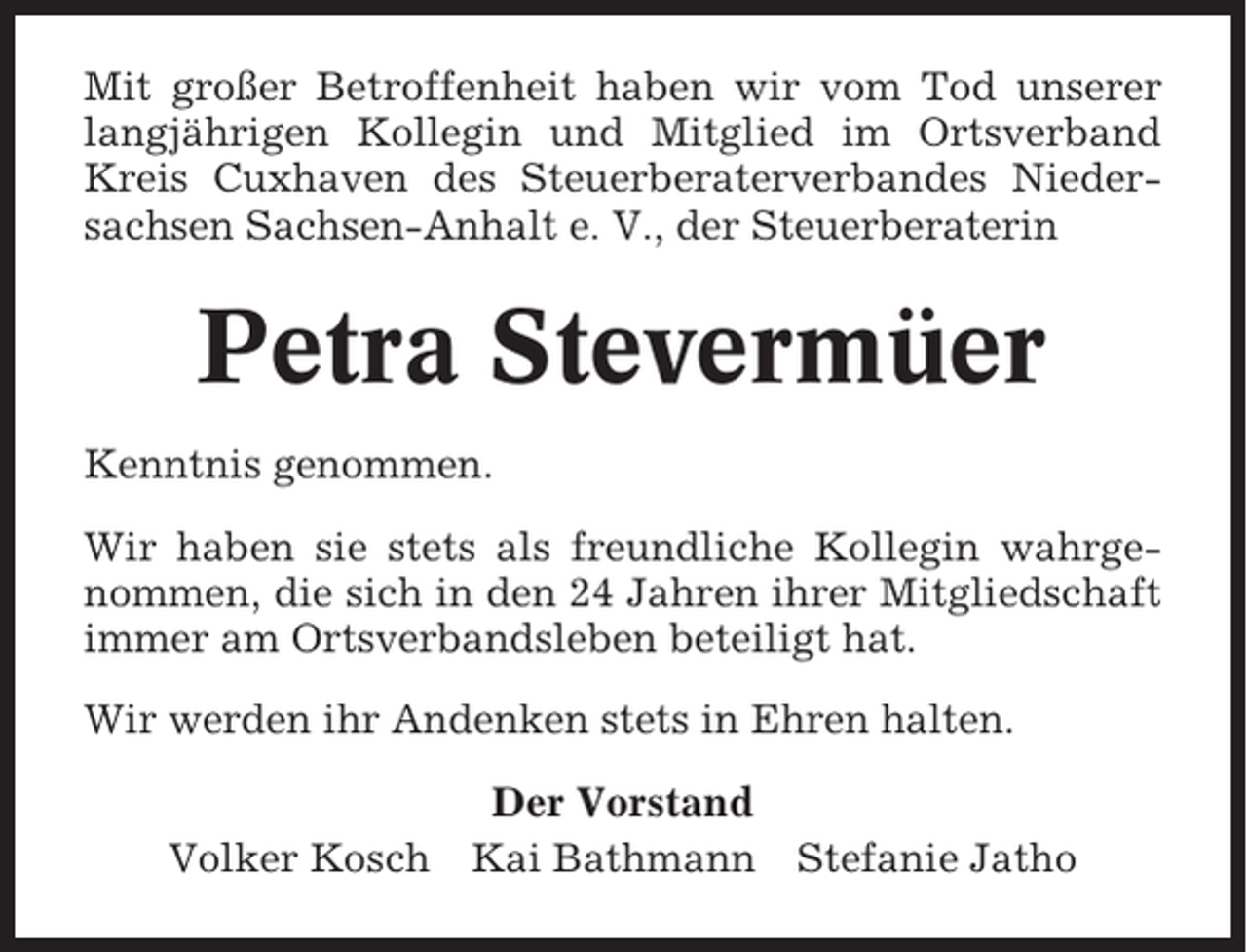 Mit großer Betroffenheit haben wir vom Tod unserer langjährigen Kollegin und Mitglied im Ortsverband Kreis Cuxhaven des Steuerberaterverbandes Niedersachsen Sachsen-Anhalt e. V., der Steuerberaterin

Petra Stevermüer

Kenntnis genommen.

Wir haben sie stets als freundliche Kollegin wahrgenommen, die sich in den 24 Jahren ihrer Mitgliedschaft immer am Ortsverbandsleben beteiligt hat.

Wir werden ihr Andenken stets in Ehren halten.

Der Vorstand
Volker Kosch Kai Bathmann Stefanie Jatho